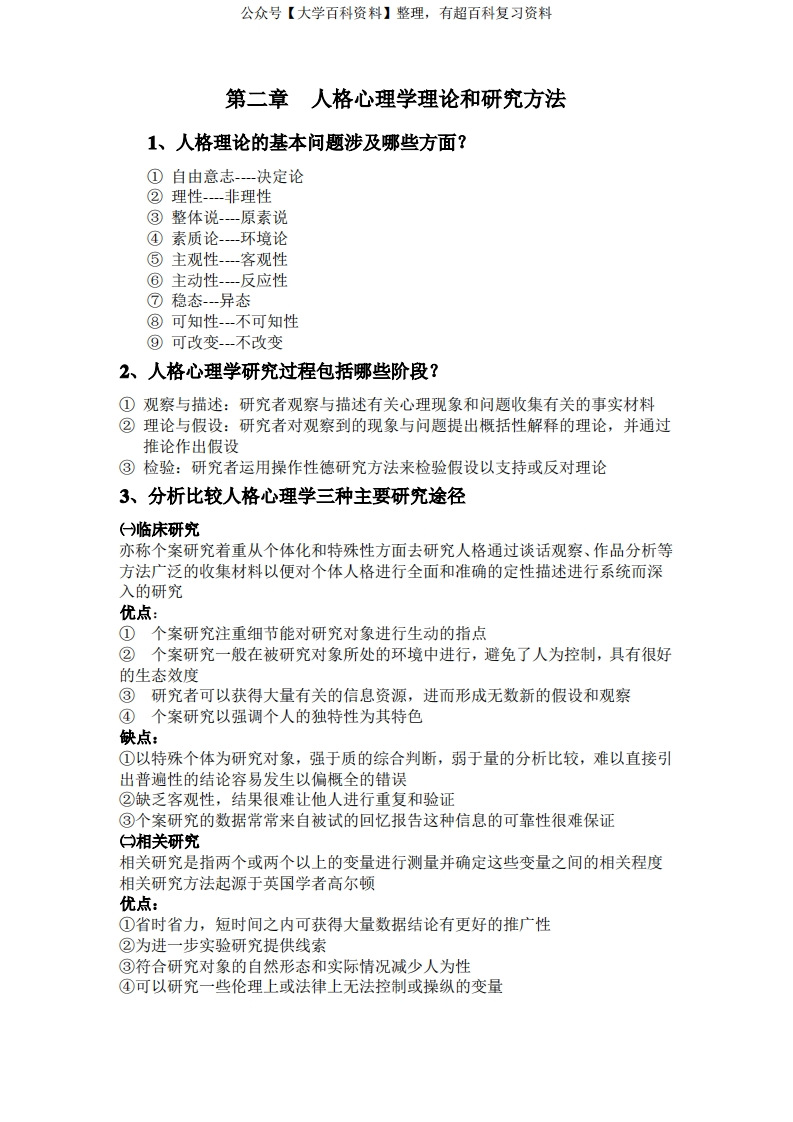 公众号【大学百科资料】整理，有超百科复习资料

第二章　人格心理学理论和研究方法

1、人格理论的基本问题涉及哪些方面？

① 自由意志----决定论
② 理性----非理性
③ 整体说----原素说
④ 素质论----环境论
⑤ 主观性----客观性
⑥ 主动性----反应性
⑦ 稳态---异态
⑧ 可知性---不可知性
⑨ 可改变---不改变

2、人格心理学研究过程包括哪些阶段？

① 观察与描述：研究者观察与描述有关心理现象和问题收集有关的事实材料
② 理论与假设：研究者对观察到的现象与问题提出概括性解释的理论，并通过推论作出假设
③ 检验：研究者运用操作性德研究方法来检验假设以支持或反对理论

3、分析比较人格心理学三种主要研究途径

㈠临床研究
亦称个案研究着重从个体化和特殊性方面去研究人格通过谈话观察、作品分析等方法广泛的收集材料以便对个体人格进行全面和准确的定性描述进行系统而深入的研究
优点：
① 个案研究注重细节能对研究对象进行生动的指点
② 个案研究一般在被研究对象所处的环境中进行，避免了人为控制，具有很好的生态效度
③ 研究者可以获得大量有关的信息资源，进而形成无数新的假设和观察
④ 个案研究以强调个人的独特性为其特色
缺点：
①以特殊个体为研究对象，强于质的综合判断，弱于量的分析比较，难以直接引出普遍性的结论容易发生以偏概全的错误
②缺乏客观性，结果很难让他人进行重复和验证
③个案研究的数据常常来自被试的回忆报告这种信息的可靠性很难保证
㈡相关研究
相关研究是指两个或两个以上的变量进行测量并确定这些变量之间的相关程度
相关研究方法起源于英国学者高尔顿
优点：
①省时省力，短时间之内可获得大量数据结论有更好的推广性
②为进一步实验研究提供线索
③符合研究对象的自然形态和实际情况减少人为性
④可以研究一些伦理上或法律上无法控制或操纵的变量